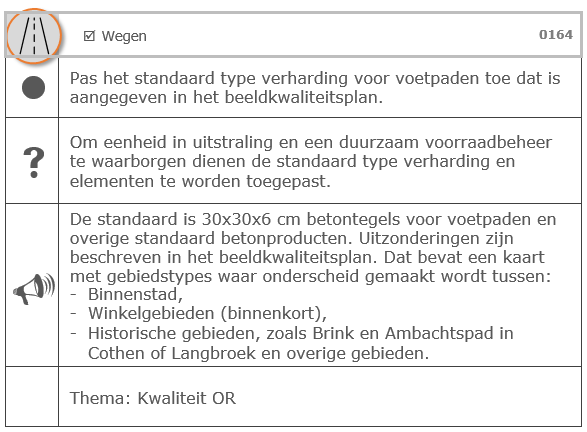 ☑ Wegen 0164

Pas het standaard type verharding voor voetpaden toe dat is aangegeven in het beeldkwaliteitsplan.

?

Om eenheid in uitstraling en een duurzaam voorraadbeheer te waarborgen dienen de standaard type verharding en elementen te worden toegepast.

De standaard is 30x30x6 cm betontegels voor voetpaden en overige standaard betonproducten. Uitzonderingen zijn beschreven in het beeldkwaliteitsplan. Dat bevat een kaart met gebiedstypes waar onderscheid gemaakt wordt tussen:
- Binnenstad,
- Winkelgebieden (binnenkort),
- Historische gebieden, zoals Brink en Ambachtspad in Cothen of Langbroek en overige gebieden.

Thema: Kwaliteit OR